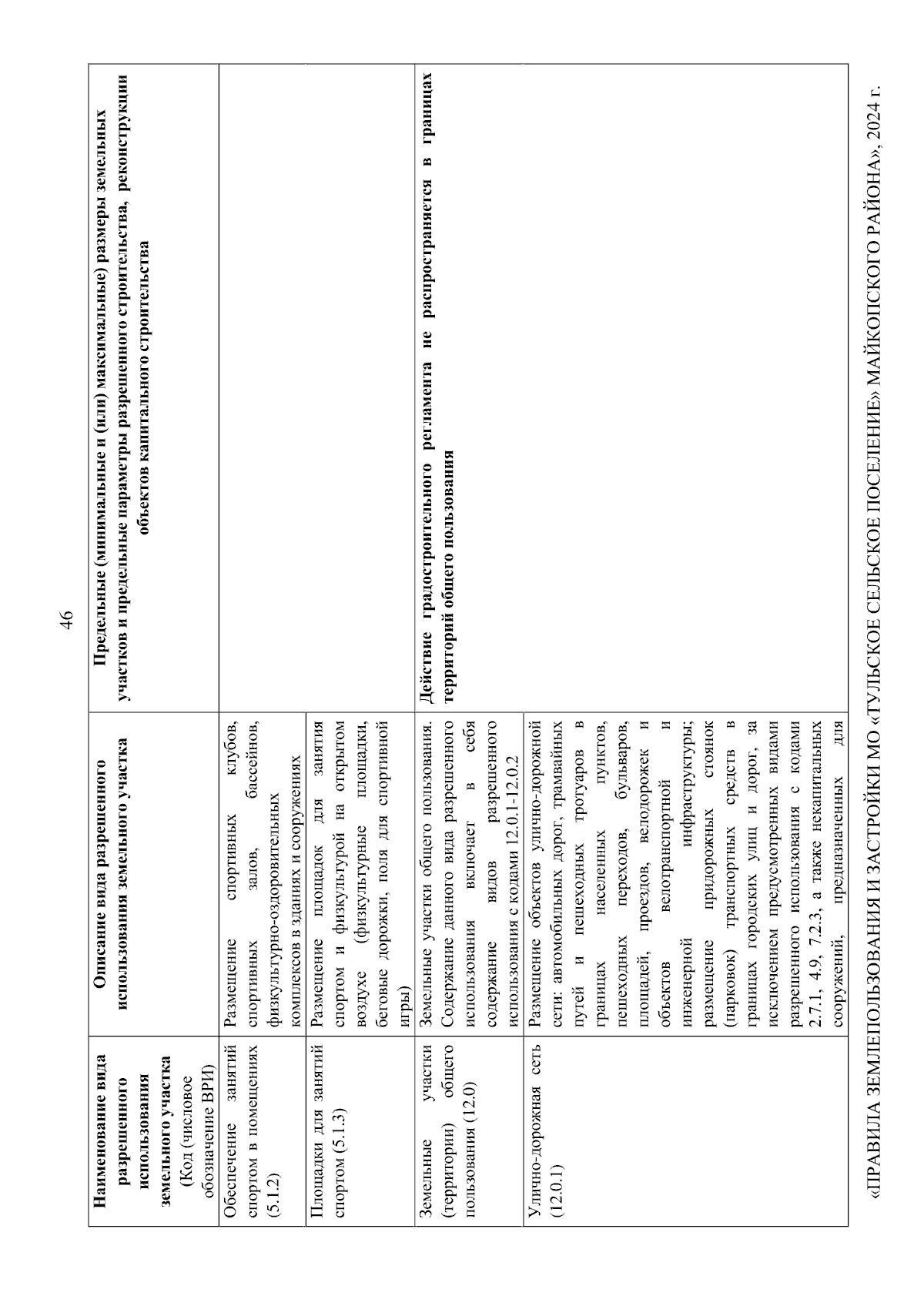 46

| Наименование вида разрешенного использования земельного участка (Код (числовое обозначение ВРИ) | Описание вида разрешенного использования земельного участка | Предельные (минимальные и (или) максимальные) размеры земельных участков и предельные параметры разрешенного строительства, реконструкции объектов капитального строительства |
|---|---|---|
| Обеспечение занятий спортом в помещениях (5.1.2) | Размещение спортивных клубов, спортивных залов, бассейнов, физкультурно-оздоровительных комплексов в зданиях и сооружениях | |
| Площадки для занятий спортом (5.1.3) | Размещение площадок для занятия спортом и физкультурой на открытом воздухе (физкультурные площадки, беговые дорожки, поля для спортивной игры) | |
| Земельные участки (территории) общего пользования (12.0) | Земельные участки общего пользования. Содержание данного вида разрешенного использования включает в себя содержание видов разрешенного использования с кодами 12.0.1-12.0.2 | Действие градостроительного регламента не распространяется в границах территорий общего пользования |
| Улично-дорожная сеть (12.0.1) | Размещение объектов улично-дорожной сети: автомобильных дорог, трамвайных путей и пешеходных тротуаров в границах населенных пунктов, пешеходных переходов, бульваров, площадей, проездов, велодорожек и объектов велотранспортной и инженерной инфраструктуры; размещение придорожных стоянок (парковок) транспортных средств в границах городских улиц и дорог, за исключением предусмотренных видами разрешенного использования с кодами 2.7.1, 4.9, 7.2.3, а также некапитальных сооружений, предназначенных для | |

«ПРАВИЛА ЗЕМЛЕПОЛЬЗОВАНИЯ И ЗАСТРОЙКИ МО «ТУЛЬСКОЕ СЕЛЬСКОЕ ПОСЕЛЕНИЕ» МАЙКОПСКОГО РАЙОНА», 2024 г.